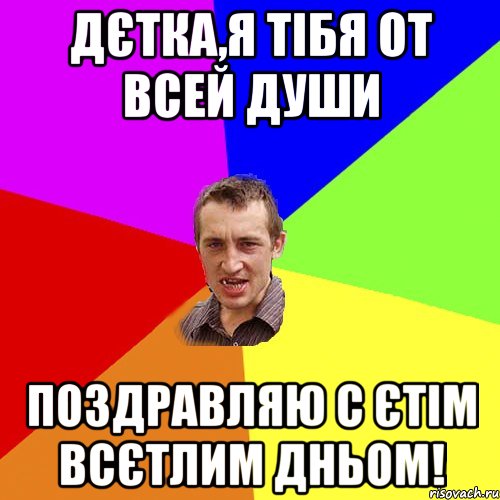 ДЄТКА,Я ТІБЯ ОТ ВСЕЙ ДУШИ

ПОЗДРАВЛЯЮ С ЄТІМ ВСЄТЛИМ ДНЬОМ!

risovach.ru